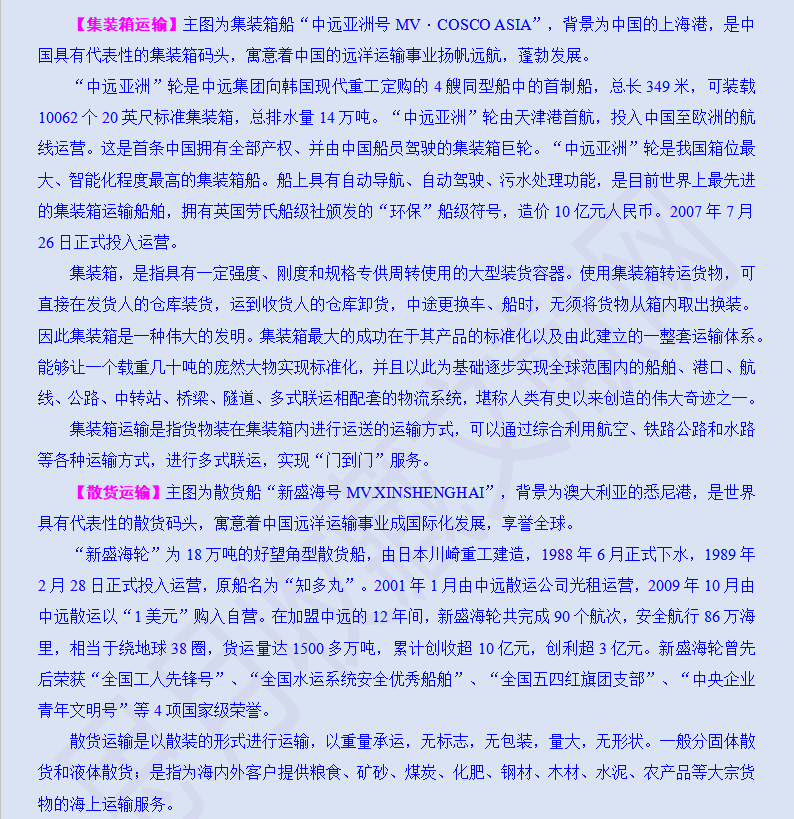 【集装箱运输】主图为集装箱船“中远亚洲号 MV · COSCO ASIA”，背景为中国的上海港，是中国具有代表性的集装箱码头，寓意着中国的远洋运输事业扬帆远航，蓬勃发展。

“中远亚洲”轮是中远集团向韩国现代重工定购的 4 艘同型船中的首制船，总长 349 米，可装载 10062 个 20 英尺标准集装箱，总排水量 14 万吨。“中远亚洲”轮由天津港首航，投入中国至欧洲的航线运营。这是首条中国拥有全部产权、并由中国船员驾驶的集装箱巨轮。“中远亚洲”轮是我国箱位最大、智能化程度最高的集装箱船。船上具有自动导航、自动驾驶、污水处理功能，是目前世界上最先进的集装箱运输船舶，拥有英国劳氏船级社颁发的“环保”船级符号，造价 10 亿元人民币。2007 年 7 月 26 日正式投入运营。

集装箱，是指具有一定强度、刚度和规格专供周转使用的大型装货容器。使用集装箱转运货物，可直接在发货人的仓库装货，运到收货人的仓库卸货，中途更换车、船时，无须将货物从箱内取出换装。因此集装箱是一种伟大的发明。集装箱最大的成功在于其产品的标准化以及由此建立的一整套运输体系。能够让一个载重几十吨的庞然大物实现标准化，并且以此为基础逐步实现全球范围内的船舶、港口、航线、公路、中转站、桥梁、隧道、多式联运相配套的物流系统，堪称人类有史以来创造的伟大奇迹之一。

集装箱运输是指货物装在集装箱内进行运送的运输方式，可以通过综合利用航空、铁路公路和水路等各种运输方式，进行多式联运，实现“门到门”服务。

【散货运输】主图为散货船“新盛海号 MV.XINSHENGHAI”，背景为澳大利亚的悉尼港，是世界具有代表性的散货码头，寓意着中国远洋运输事业成国际化发展，享誉全球。

“新盛海轮”为 18 万吨的好望角型散货船，由日本川崎重工建造，1988 年 6 月正式下水，1989 年 2 月 28 日正式投入运营，原船名为“知多丸”。2001 年 1 月由中远散运公司光租运营，2009 年 10 月由中远散运以“1 美元”购入自营。在加盟中远的 12 年间，新盛海轮共完成 90 个航次，安全航行 86 万海里，相当于绕地球 38 圈，货运量达 1500 多万吨，累计创收超 10 亿元，创利超 3 亿元。新盛海轮曾先后荣获“全国工人先锋号”、“全国水运系统安全优秀船舶”、“全国五四红旗团支部”、“中央企业青年文明号”等 4 项国家级荣誉。

散货运输是以散装的形式进行运输，以重量承运，无标志，无包装，量大，无形状。一般分固体散货和液体散货；是指为海内外客户提供粮食、矿砂、煤炭、化肥、钢材、木材、水泥、农产品等大宗货物的海上运输服务。